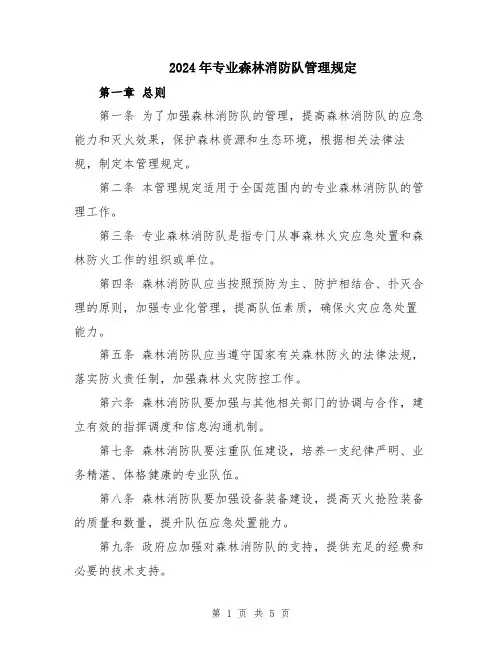 2024年专业森林消防队管理规定

第一章 总则

第一条 为了加强森林消防队的管理，提高森林消防队的应急能力和灭火效果，保护森林资源和生态环境，根据相关法律法规，制定本管理规定。

第二条 本管理规定适用于全国范围内的专业森林消防队的管理工作。

第三条 专业森林消防队是指专门从事森林火灾应急处置和森林防火工作的组织或单位。

第四条 森林消防队应当按照预防为主、防护相结合、扑灭合理的原则，加强专业化管理，提高队伍素质，确保火灾应急处置能力。

第五条 森林消防队应当遵守国家有关森林防火的法律法规，落实防火责任制，加强森林火灾防控工作。

第六条 森林消防队要加强与其他相关部门的协调与合作，建立有效的指挥调度和信息沟通机制。

第七条 森林消防队要注重队伍建设，培养一支纪律严明、业务精湛、体格健康的专业队伍。

第八条 森林消防队要加强设备装备建设，提高灭火抢险装备的质量和数量，提升队伍应急处置能力。

第九条 政府应加强对森林消防队的支持，提供充足的经费和必要的技术支持。

第 1 页 共 5 页